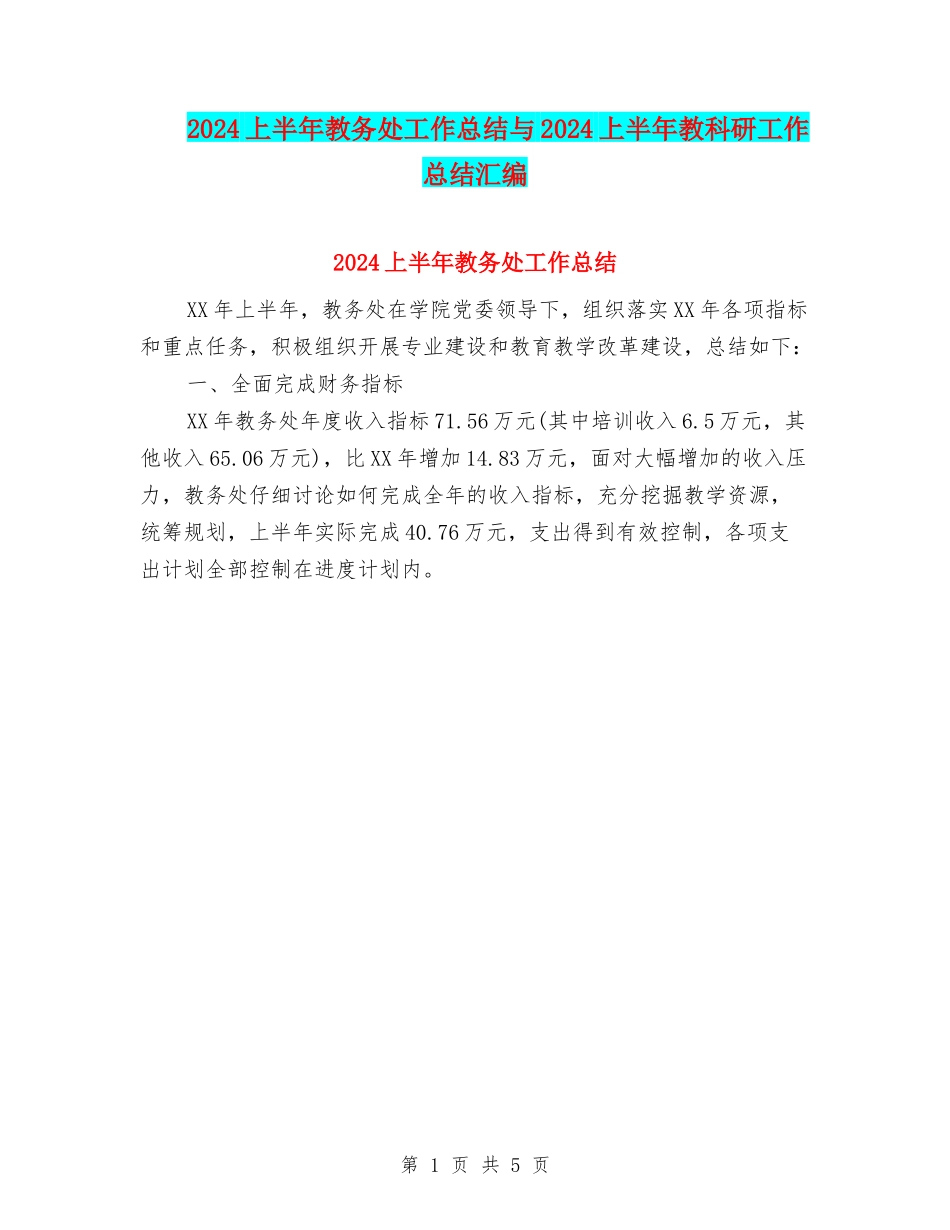 2024上半年教务处工作总结与2024上半年教科研工作总结汇编

2024上半年教务处工作总结

XX年上半年，教务处在学院党委领导下，组织落实XX年各项指标和重点任务，积极组织开展专业建设和教育教学改革建设，总结如下：

一、全面完成财务指标

XX年教务处年度收入指标71.56万元(其中培训收入6.5万元，其他收入65.06万元)，比XX年增加14.83万元，面对大幅增加的收入压力，教务处仔细讨论如何完成全年的收入指标，充分挖掘教学资源，统筹规划，上半年实际完成40.76万元，支出得到有效控制，各项支出计划全部控制在进度计划内。

第 1 页 共 5 页